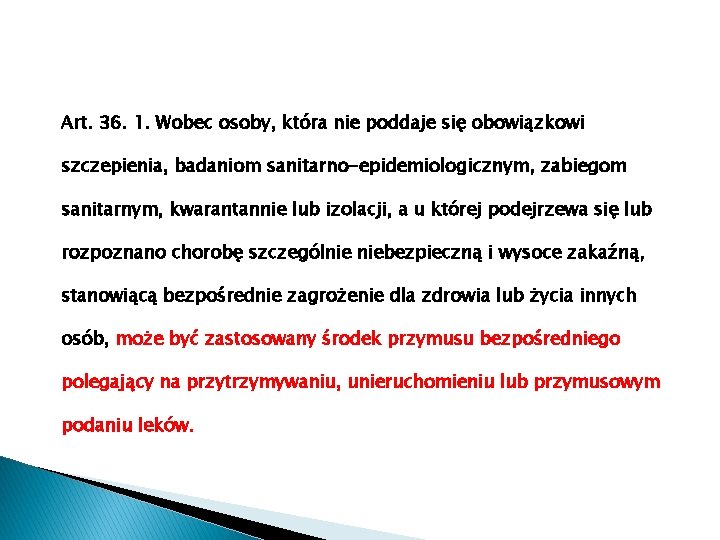 Art. 36. 1. Wobec osoby, która nie poddaje się obowiązkowi szczepienia, badaniom sanitarno-epidemiologicznym, zabiegom sanitarnym, kwarantannie lub izolacji, a u której podejrzewa się lub rozpoznano chorobę szczególnie niebezpieczną i wysoce zakaźną, stanowiącą bezpośrednie zagrożenie dla zdrowia lub życia innych osób, może być zastosowany środek przymusu bezpośredniego polegający na przytrzymywaniu, unieruchomieniu lub przymusowym podaniu leków.